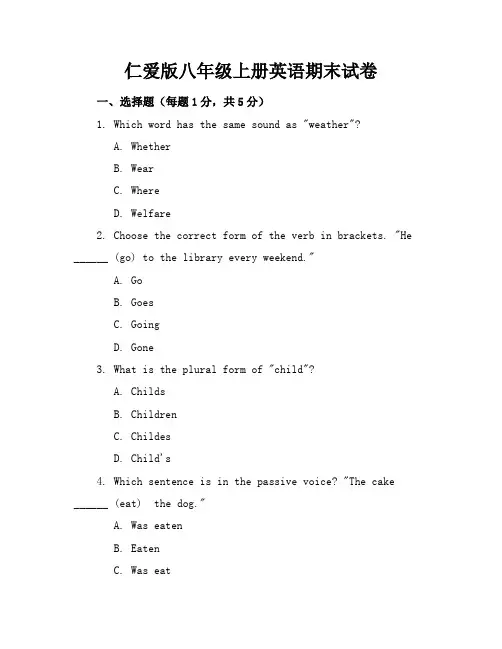 仁爱版八年级上册英语期末试卷

一、选择题（每题1分，共5分）

1. Which word has the same sound as "weather"?

A. Whether

B. Wear

C. Where

D. Welfare

2. Choose the correct form of the verb in brackets. "He ______ (go) to the library every weekend."

A. Go

B. Goes

C. Going

D. Gone

3. What is the plural form of "child"?

A. Childs

B. Children

C. Childes

D. Child's

4. Which sentence is in the passive voice? "The cake ______ (eat) the dog."

A. Was eaten

B. Eaten

C. Was eat